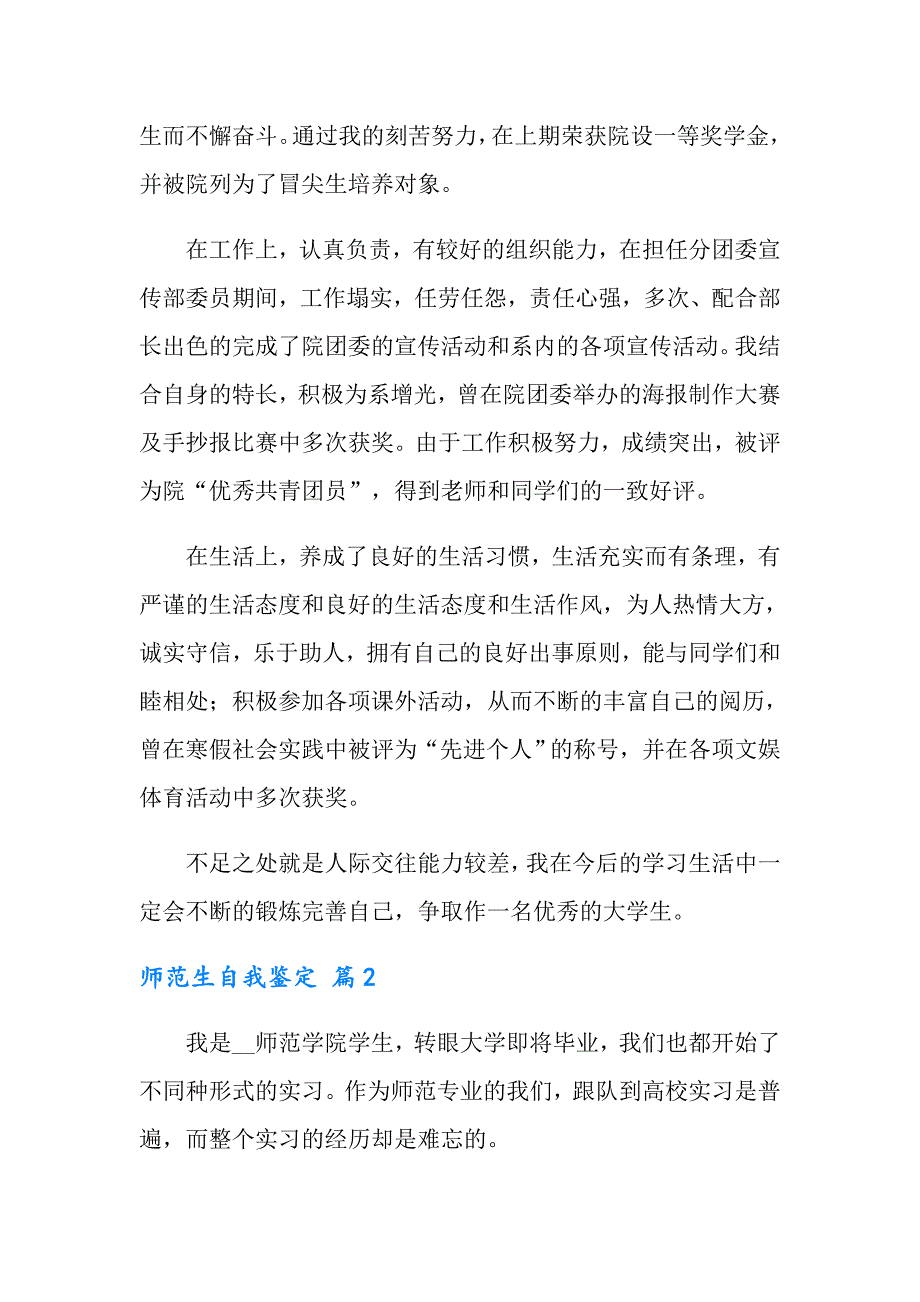 生而不懈奋斗。通过我的刻苦努力，在上期荣获院设一等奖学金，并被院列为了冒尖生培养对象。

在工作上，认真负责，有较好的组织能力，在担任分团委宣传部委员期间，工作塌实，任劳任怨，责任心强，多次、配合部长出色的完成了院团委的宣传活动和系内的各项宣传活动。我结合自身的特长，积极为系增光，曾在院团委举办的海报制作大赛及手抄报比赛中多次获奖。由于工作积极努力，成绩突出，被评为院“优秀共青团员”，得到老师和同学们的一致好评。

在生活上，养成了良好的生活习惯，生活充实而有条理，有严谨的生活态度和良好的生活态度和生活作风，为人热情大方，诚实守信，乐于助人，拥有自己的良好出事原则，能与同学们和睦相处；积极参加各项课外活动，从而不断的丰富自己的阅历，曾在寒假社会实践中被评为“先进个人”的称号，并在各项文娱体育活动中多次获奖。

不足之处就是人际交往能力较差，我在今后的学习生活中一定会不断的锻炼完善自己，争取作一名优秀的大学生。

师范生自我鉴定 篇2

我是__师范学院学生，转眼大学即将毕业，我们也都开始了不同种形式的实习。作为师范专业的我们，跟队到高校实习是普遍，而整个实习的经历却是难忘的。